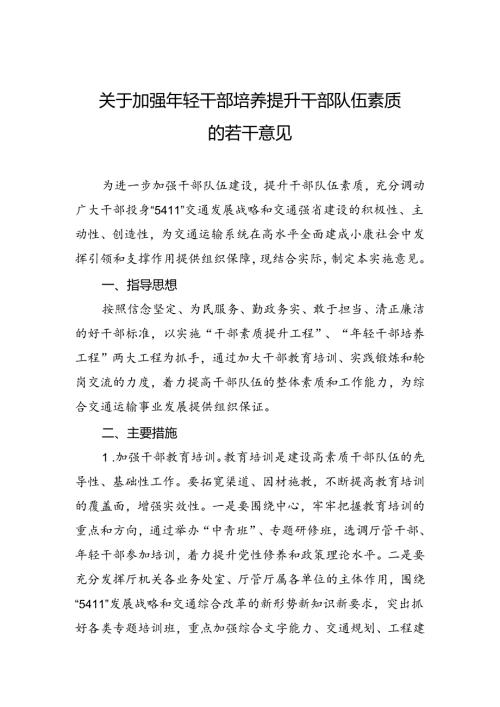 关于加强年轻干部培养提升干部队伍素质的若干意见

为进一步加强干部队伍建设，提升干部队伍素质，充分调动广大干部投身“5411”交通发展战略和交通强省建设的积极性、主动性、创造性，为交通运输系统在高水平全面建成小康社会中发挥引领和支撑作用提供组织保障，现结合实际，制定本实施意见。

一、指导思想

按照信念坚定、为民服务、勤政务实、敢于担当、清正廉洁的好干部标准，以实施“干部素质提升工程”、“年轻干部培养工程”两大工程为抓手，通过加大干部教育培训、实践锻炼和轮岗交流的力度，着力提高干部队伍的整体素质和工作能力，为综合交通运输事业发展提供组织保证。

二、主要措施

1.加强干部教育培训。教育培训是建设高素质干部队伍的先导性、基础性工作。要拓宽渠道、因材施教，不断提高教育培训的覆盖面，增强实效性。一是要围绕中心，牢牢把握教育培训的重点和方向，通过举办“中青班”、专题研修班，选调厅管干部、年轻干部参加培训，着力提升党性修养和政策理论水平。二是要充分发挥厅机关各业务处室、厅管厅属各单位的主体作用，围绕“5411”发展战略和交通综合改革的新形势新知识新要求，突出抓好各类专题培训班，重点加强综合文字能力、交通规划、工程建